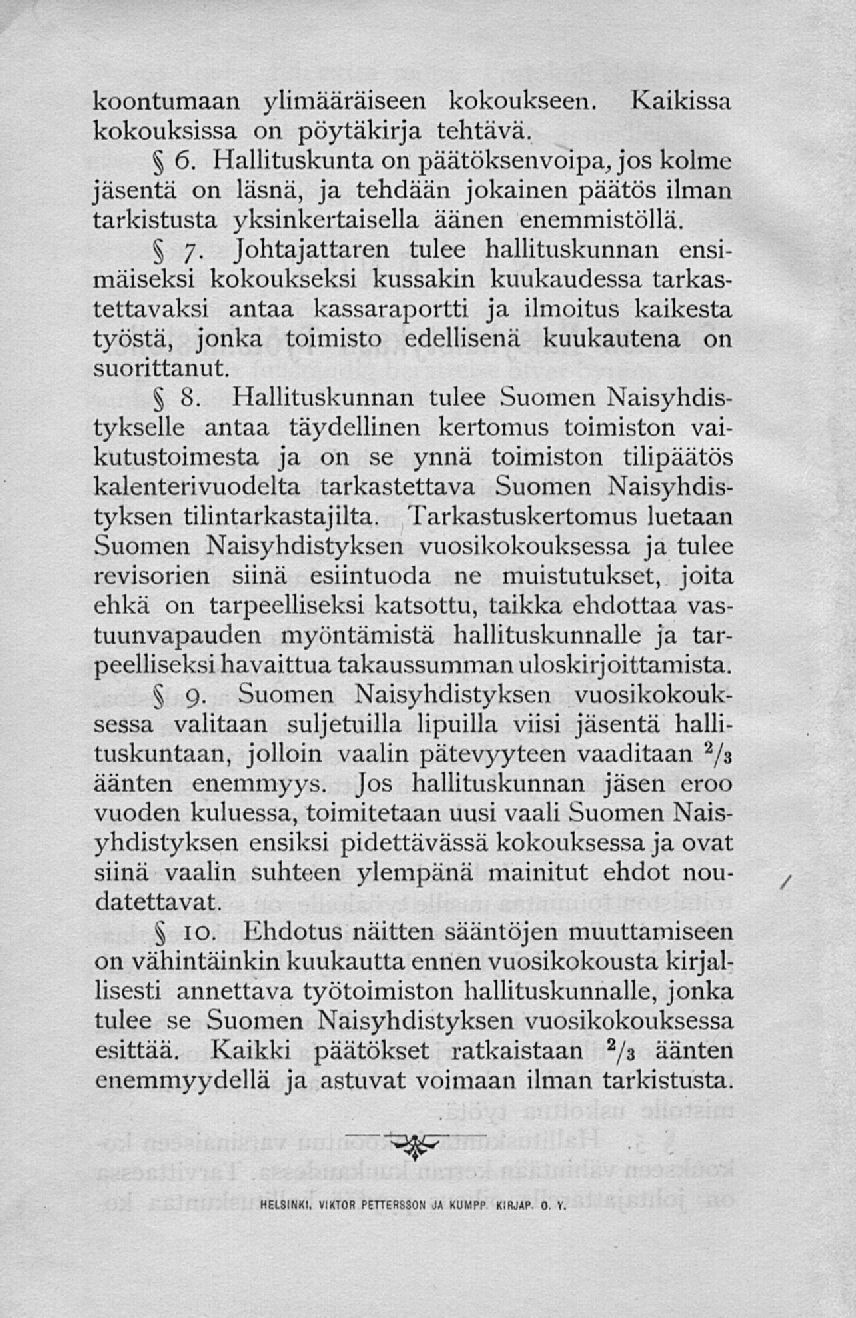 koontumaan ylimääräiseen kokoukseen. Kaikissa kokouksissa on pöytäkirja tehtävä.

§ 6. Hallituskunta on päätöksenvoipa, jos kolme jäsentä on läsnä, ja tehdään jokainen päätös ilman tarkistusta yksinkertaisella äänen enemmistöllä.

§ 7. Johtajattaren tulee hallituskunnan ensimäiseksi kokoukseksi kussakin kuukaudessa tarkastettavaksi antaa kassaraportti ja ilmoitus kaikesta työstä, jonka toimisto edellisenä kuukautena on suorittanut.

§ 8. Hallituskunnan tulee Suomen Naisyhdistykselle antaa täydellinen kertomus toimiston vaikutustoimesta ja on se ynnä toimiston tilipäätös kalenterivuodelta tarkastettava Suomen Naisyhdistyksen tilintarkastajilta. Tarkastuskertomus luetaan Suomen Naisyhdistyksen vuosikokouksessa ja tulee revisorien siinä esiintuoda ne muistutukset, joita ehkä on tarpeelliseksi katsottu, taikka ehdottaa vastuunvapauden myöntämistä hallituskunnalle ja tarpeelliseksi havaittua takaussumman uloskirjoittamista.

§ 9. Suomen Naisyhdistyksen vuosikokouksessa valitaan suljetuilla lipuilla viisi jäsentä hallituskuntaan, jolloin vaalin pätevyyteen vaaditaan $^2/_3$ äänten enemmyys. Jos hallituskunnan jäsen eroo vuoden kuluessa, toimitetaan uusi vaali Suomen Naisyhdistyksen ensiksi pidettävässä kokouksessa ja ovat siinä vaalin suhteen ylempänä mainitut ehdot noudatettavat.

§ 10. Ehdotus näitten sääntöjen muuttamiseen on vähintäinkin kuukautta ennen vuosikokousta kirjallisesti annettava työtoimiston hallituskunnalle, jonka tulee se Suomen Naisyhdistyksen vuosikokouksessa esittää. Kaikki päätökset ratkaistaan $^2/_3$ äänten enemmyydellä ja astuvat voimaan ilman tarkistusta.

HELSINKI, VIKTOR PETTERSSON JA KUMPP. KIRJAP. O. Y.